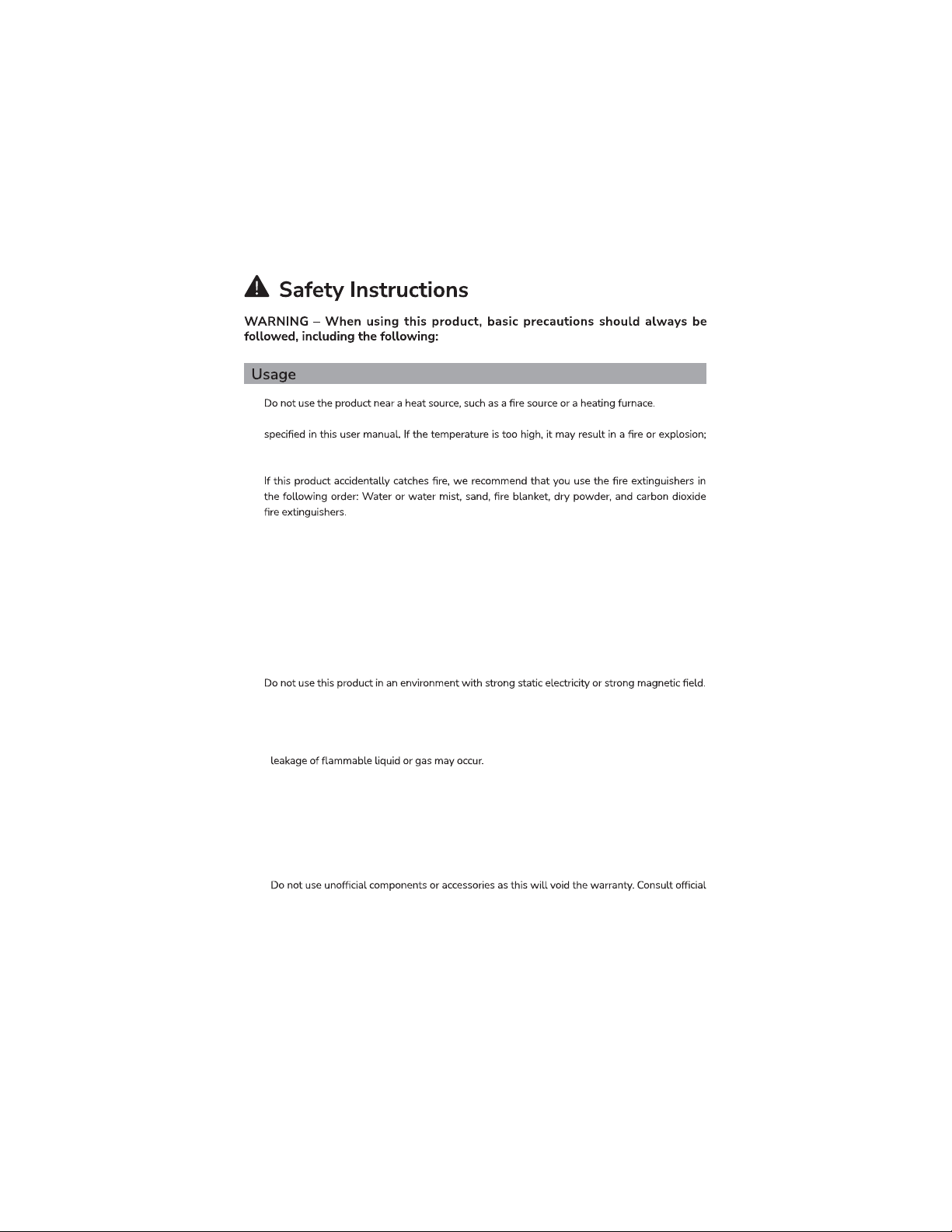 Safety Instructions

WARNING – When using this product, basic precautions should always be followed, including the following:

Usage

Do not use the product near a heat source, such as a fire source or a heating furnace.

specified in this user manual. If the temperature is too high, it may result in a fire or explosion;

If this product accidentally catches fire, we recommend that you use the fire extinguishers in the following order: Water or water mist, sand, fire blanket, dry powder, and carbon dioxide fire extinguishers.

Do not use this product in an environment with strong static electricity or strong magnetic field.

leakage of flammable liquid or gas may occur.

Do not use unofficial components or accessories as this will void the warranty. Consult official